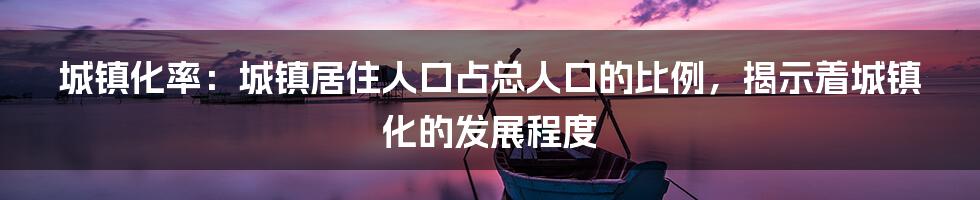 城镇化率：城镇居住人口占总人口的比例，揭示着城镇化的发展程度